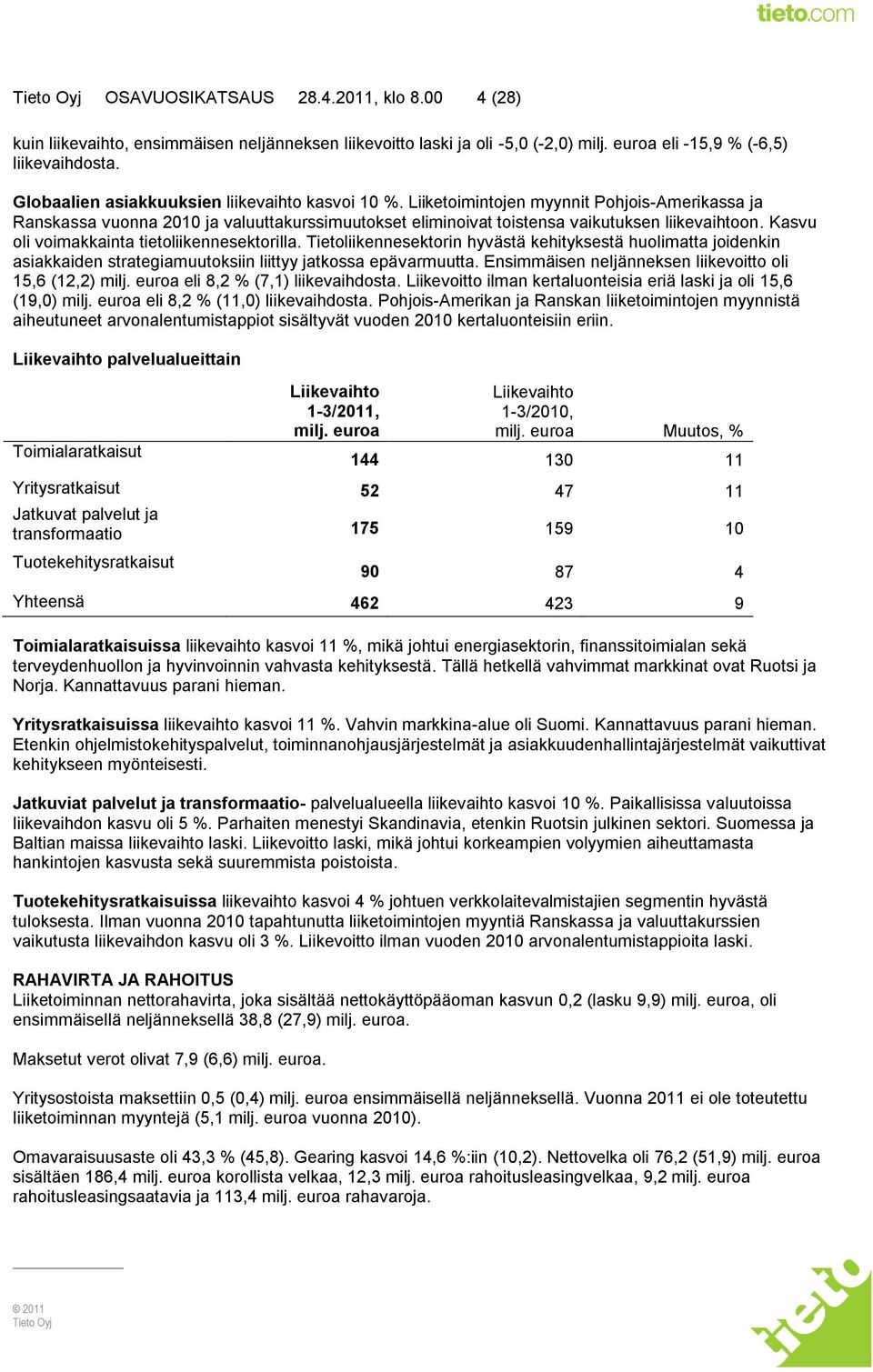 tieto.com

Tieto Oyj OSAVUOSIKATSAUS 28.4.2011, klo 8.00 4 (28)

kuin liikevaihto, ensimmäisen neljänneksen liikevoitto laski ja oli -5,0 (-2,0) milj. euroa eli -15,9 % (-6,5) liikevaihdosta.

Globaalien asiakkuuksien liikevaihto kasvoi 10 %. Liiketoimintojen myynnit Pohjois-Amerikassa ja Ranskassa vuonna 2010 ja valuuttakurssimuutokset eliminoivat toistensa vaikutuksen liikevaihtoon. Kasvu oli voimakkainta tietoliikennesektorilla. Tietoliikennesektorin hyvästä kehityksestä huolimatta joidenkin asiakkaiden strategiamuutoksiin liittyy jatkossa epävarmuutta. Ensimmäisen neljänneksen liikevoitto oli 15,6 (12,2) milj. euroa eli 8,2 % (7,1) liikevaihdosta. Liikevoitto ilman kertaluonteisia eriä laski ja oli 15,6 (19,0) milj. euroa eli 8,2 % (11,0) liikevaihdosta. Pohjois-Amerikan ja Ranskan liiketoimintojen myynnistä aiheutuneet arvonalentumistappiot sisältyvät vuoden 2010 kertaluonteisiin eriin.

Liikevaihto palvelualueittain

| | Liikevaihto 1-3/2011, milj. euroa | Liikevaihto 1-3/2010, milj. euroa | Muutos, % |
|---|---|---|---|
| Toimialaratkaisut | 144 | 130 | 11 |
| Yritysratkaisut | 52 | 47 | 11 |
| Jatkuvat palvelut ja transformaatio | 175 | 159 | 10 |
| Tuotekehitysratkaisut | 90 | 87 | 4 |
| Yhteensä | 462 | 423 | 9 |

Toimialaratkaisuissa liikevaihto kasvoi 11 %, mikä johtui energiasektorin, finanssitoimialan sekä terveydenhuollon ja hyvinvoinnin vahvasta kehityksestä. Tällä hetkellä vahvimmat markkinat ovat Ruotsi ja Norja. Kannattavuus parani hieman.

Yritysratkaisuissa liikevaihto kasvoi 11 %. Vahvin markkina-alue oli Suomi. Kannattavuus parani hieman. Etenkin ohjelmistokehityspalvelut, toiminnanohjausjärjestelmät ja asiakkuudenhallintajärjestelmät vaikuttivat kehitykseen myönteisesti.

Jatkuviat palvelut ja transformaatio- palvelualueella liikevaihto kasvoi 10 %. Paikallisissa valuutoissa liikevaihdon kasvu oli 5 %. Parhaiten menestyi Skandinavia, etenkin Ruotsin julkinen sektori. Suomessa ja Baltian maissa liikevaihto laski. Liikevoitto laski, mikä johtui korkeampien volyymien aiheuttamasta hankintojen kasvusta sekä suuremmista poistoista.

Tuotekehitysratkaisuissa liikevaihto kasvoi 4 % johtuen verkkolaitevalmistajien segmentin hyvästä tuloksesta. Ilman vuonna 2010 tapahtunutta liiketoimintojen myyntiä Ranskassa ja valuuttakurssien vaikutusta liikevaihdon kasvu oli 3 %. Liikevoitto ilman vuoden 2010 arvonalentumistappioita laski.

RAHAVIRTA JA RAHOITUS
Liiketoiminnan nettorahavirta, joka sisältää nettokäyttöpääoman kasvun 0,2 (lasku 9,9) milj. euroa, oli ensimmäisellä neljänneksellä 38,8 (27,9) milj. euroa.

Maksetut verot olivat 7,9 (6,6) milj. euroa.

Yritysostoista maksettiin 0,5 (0,4) milj. euroa ensimmäisellä neljänneksellä. Vuonna 2011 ei ole toteutettu liiketoiminnan myyntejä (5,1 milj. euroa vuonna 2010).

Omavaraisuusaste oli 43,3 % (45,8). Gearing kasvoi 14,6 %:iin (10,2). Nettovelka oli 76,2 (51,9) milj. euroa sisältäen 186,4 milj. euroa korollista velkaa, 12,3 milj. euroa rahoitusleasingvelkaa, 9,2 milj. euroa rahoitusleasingsaatavia ja 113,4 milj. euroa rahavaroja.

© 2011
Tieto Oyj

tieto